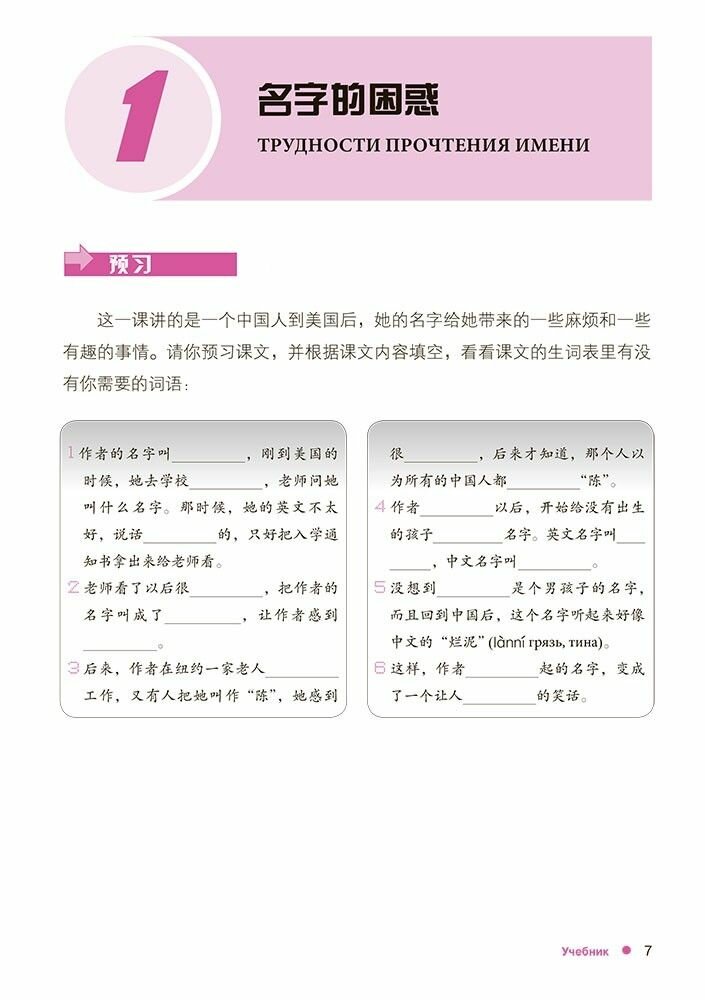 1

名字的困惑

ТРУДНОСТИ ПРОЧТЕНИЯ ИМЕНИ

预习

这一课讲的是一个中国人到美国后，她的名字给她带来的一些麻烦和一些有趣的事情。请你预习课文，并根据课文内容填空，看看课文的生词表里有没有你需要的词语：

1 作者的名字叫________，刚到美国的时候，她去学校________，老师问她叫什么名字。那时候，她的英文不太好，说话________的，只好把入学通知书拿出来给老师看。

2 老师看了以后很________，把作者的名字叫成了________，让作者感到________。

3 后来，作者在纽约一家老人________工作，又有人把她叫作“陈”，她感到很________，后来才知道，那个人以为所有的中国人都________“陈”。

4 作者________以后，开始给没有出生的孩子________名字。英文名字叫________，中文名字叫________。

5 没想到________是个男孩子的名字，而且回到中国后，这个名字听起来好像中文的“烂泥”(lànní грязь, тина)。

6 这样，作者________起的名字，变成了一个让人________的笑话。

Учебник 7